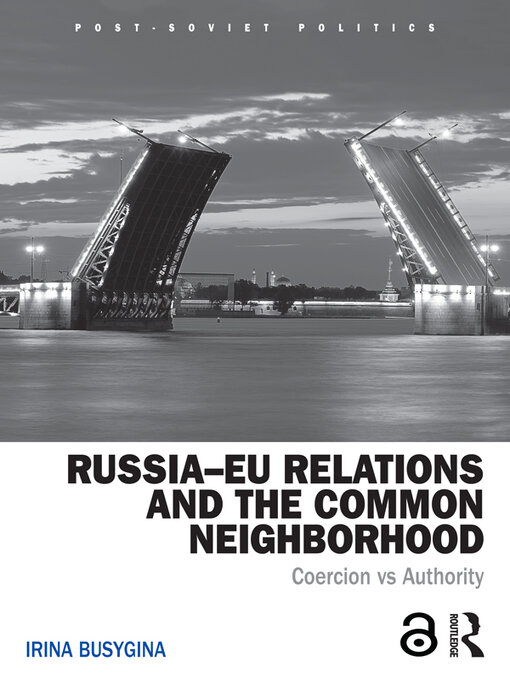 POST-SOVIET POLITICS

RUSSIA–EU RELATIONS AND THE COMMON NEIGHBORHOOD

Coercion vs Authority

IRINA BUSYGINA

ROUTLEDGE